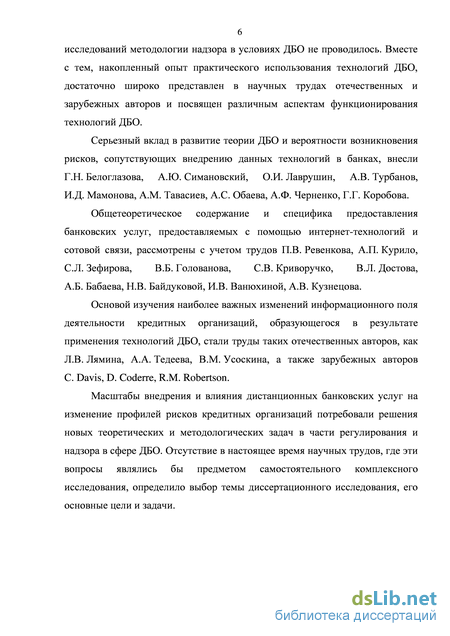 6

исследований методологии надзора в условиях ДБО не проводилось. Вместе с тем, накопленный опыт практического использования технологий ДБО, достаточно широко представлен в научных трудах отечественных и зарубежных авторов и посвящен различным аспектам функционирования технологий ДБО.

Серьезный вклад в развитие теории ДБО и вероятности возникновения рисков, сопутствующих внедрению данных технологий в банках, внесли Г.Н. Белоглазова, А.Ю. Симановский, О.И. Лаврушин, А.В. Турбанов, И.Д. Мамонова, А.М. Тавасиев, А.С. Обаева, А.Ф. Черненко, Г.Г. Коробова.

Общетеоретическое содержание и специфика предоставления банковских услуг, предоставляемых с помощью интернет-технологий и сотовой связи, рассмотрены с учетом трудов П.В. Ревенкова, А.П. Курило, С.Л. Зефирова, В.Б. Голованова, С.В. Криворучко, В.Л. Достова, А.Б. Бабаева, Н.В. Байдуковой, И.В. Ванюхиной, А.В. Кузнецова.

Основой изучения наиболее важных изменений информационного поля деятельности кредитных организаций, образующегося в результате применения технологий ДБО, стали труды таких отечественных авторов, как Л.В. Лямина, А.А. Тедеева, В.М. Усоскина, а также зарубежных авторов C. Davis, D. Coderre, R.M. Robertson.

Масштабы внедрения и влияния дистанционных банковских услуг на изменение профилей рисков кредитных организаций потребовали решения новых теоретических и методологических задач в части регулирования и надзора в сфере ДБО. Отсутствие в настоящее время научных трудов, где эти вопросы являлись бы предметом самостоятельного комплексного исследования, определило выбор темы диссертационного исследования, его основные цели и задачи.

dsLib.net
библиотека диссертаций